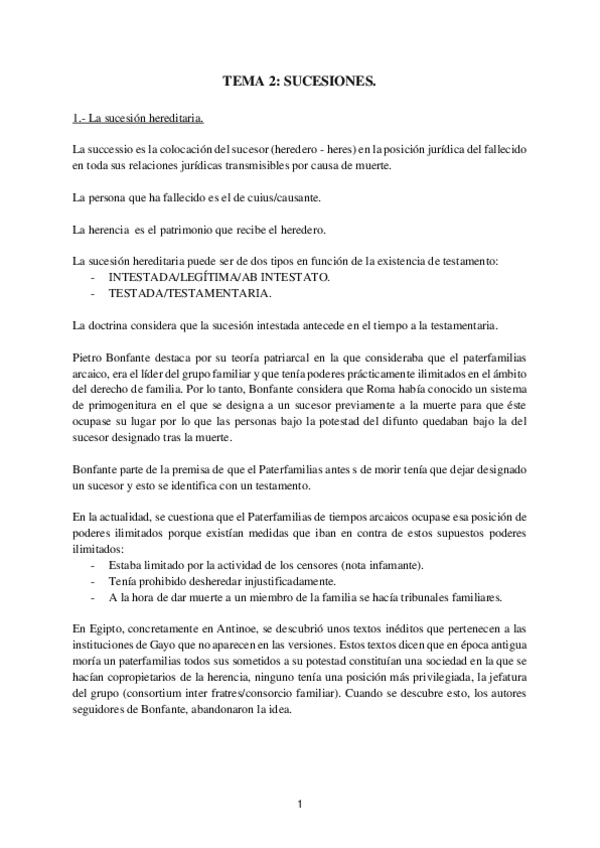 TEMA 2: SUCESIONES.

1.- La sucesión hereditaria.

La successio es la colocación del sucesor (heredero - heres) en la posición jurídica del fallecido en toda sus relaciones jurídicas transmisibles por causa de muerte.

La persona que ha fallecido es el de cuius/causante.

La herencia es el patrimonio que recibe el heredero.

La sucesión hereditaria puede ser de dos tipos en función de la existencia de testamento:
- INTESTADA/LEGÍTIMA/AB INTESTATO.
- TESTADA/TESTAMENTARIA.

La doctrina considera que la sucesión intestada antecede en el tiempo a la testamentaria.

Pietro Bonfante destaca por su teoría patriarcal en la que consideraba que el paterfamilias arcaico, era el líder del grupo familiar y que tenía poderes prácticamente ilimitados en el ámbito del derecho de familia. Por lo tanto, Bonfante considera que Roma había conocido un sistema de primogenitura en el que se designa a un sucesor previamente a la muerte para que éste ocupase su lugar por lo que las personas bajo la potestad del difunto quedaban bajo la del sucesor designado tras la muerte.

Bonfante parte de la premisa de que el Paterfamilias antes s de morir tenía que dejar designado un sucesor y esto se identifica con un testamento.

En la actualidad, se cuestiona que el Paterfamilias de tiempos arcaicos ocupase esa posición de poderes ilimitados porque existían medidas que iban en contra de estos supuestos poderes ilimitados:
- Estaba limitado por la actividad de los censores (nota infamante).
- Tenía prohibido desheredar injustificadamente.
- A la hora de dar muerte a un miembro de la familia se hacía tribunales familiares.

En Egipto, concretamente en Antinoe, se descubrió unos textos inéditos que pertenecen a las instituciones de Gayo que no aparecen en las versiones. Estos textos dicen que en época antigua moría un paterfamilias todos sus sometidos a su potestad constituían una sociedad en la que se hacían copropietarios de la herencia, ninguno tenía una posición más privilegiada, la jefatura del grupo (consortium inter fratres/consorcio familiar). Cuando se descubre esto, los autores seguidores de Bonfante, abandonaron la idea.

1